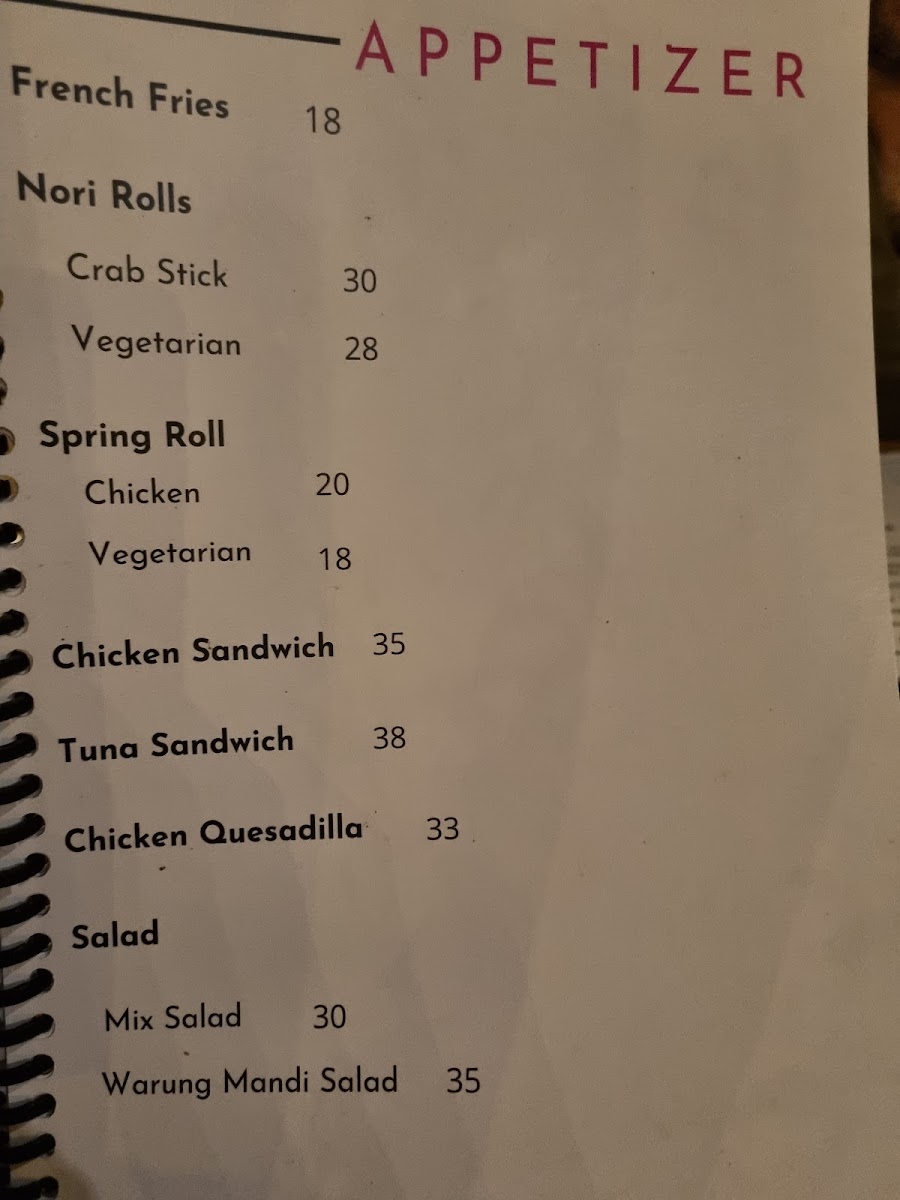 APPETIZER

French Fries 18

Nori Rolls

Crab Stick 30

Vegetarian 28

Spring Roll

Chicken 20

Vegetarian 18

Chicken Sandwich 35

Tuna Sandwich 38

Chicken Quesadilla 33

Salad

Mix Salad 30

Warung Mandi Salad 35